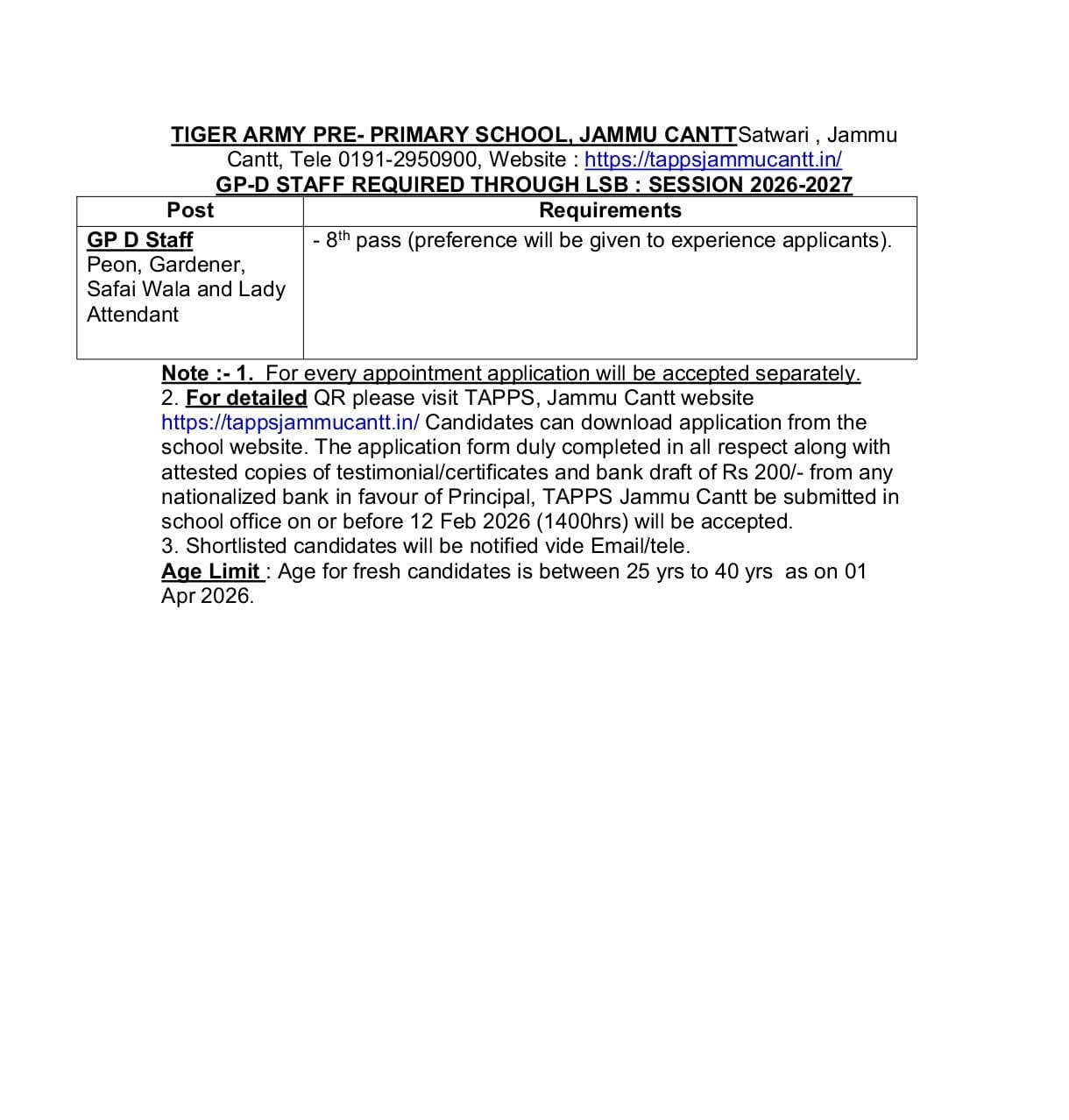 TIGER ARMY PRE- PRIMARY SCHOOL, JAMMU CANTTSatwari , Jammu Cantt, Tele 0191-2950900, Website : https://tappsjammucantt.in/
GP-D STAFF REQUIRED THROUGH LSB : SESSION 2026-2027

| Post | Requirements |
|---|---|
| GP D Staff Peon, Gardener, Safai Wala and Lady Attendant | - 8$^{th}$ pass (preference will be given to experience applicants). |

Note :- 1. For every appointment application will be accepted separately.
2. For detailed QR please visit TAPPS, Jammu Cantt website https://tappsjammucantt.in/ Candidates can download application from the school website. The application form duly completed in all respect along with attested copies of testimonial/certificates and bank draft of Rs 200/- from any nationalized bank in favour of Principal, TAPPS Jammu Cantt be submitted in school office on or before 12 Feb 2026 (1400hrs) will be accepted.
3. Shortlisted candidates will be notified vide Email/tele.
Age Limit : Age for fresh candidates is between 25 yrs to 40 yrs as on 01 Apr 2026.